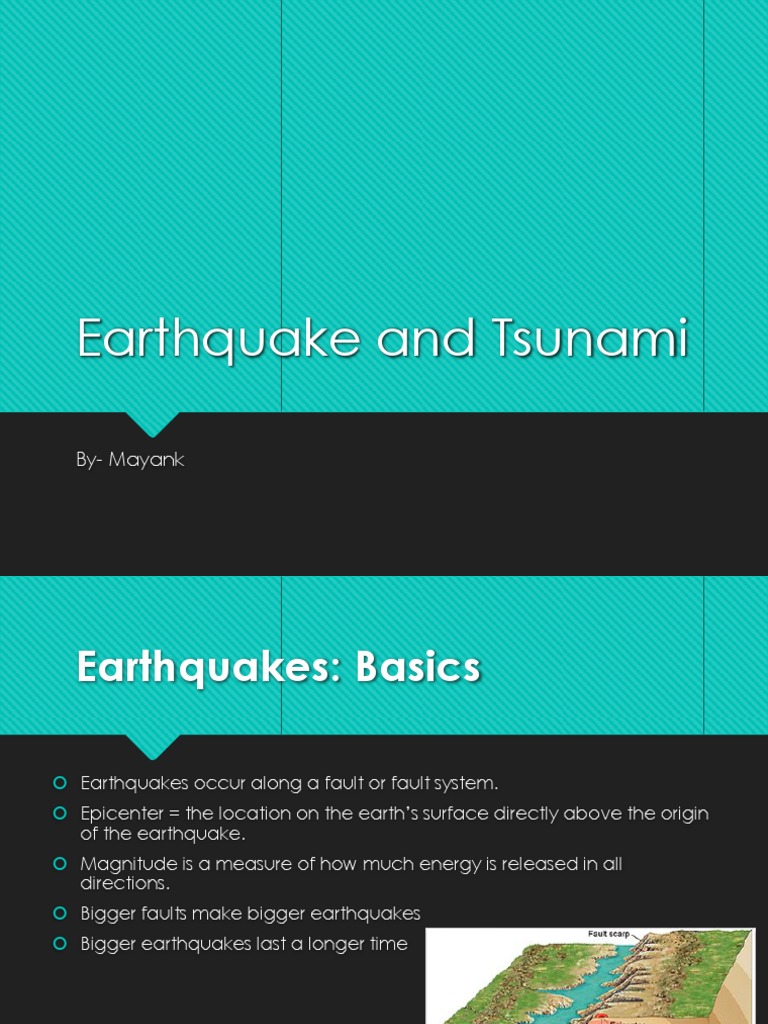 Earthquake and Tsunami

By- Mayank

Earthquakes: Basics

Earthquakes occur along a fault or fault system.

Epicenter = the location on the earth's surface directly above the origin of the earthquake.

Magnitude is a measure of how much energy is released in all directions.

Bigger faults make bigger earthquakes

Bigger earthquakes last a longer time

Fault scarp